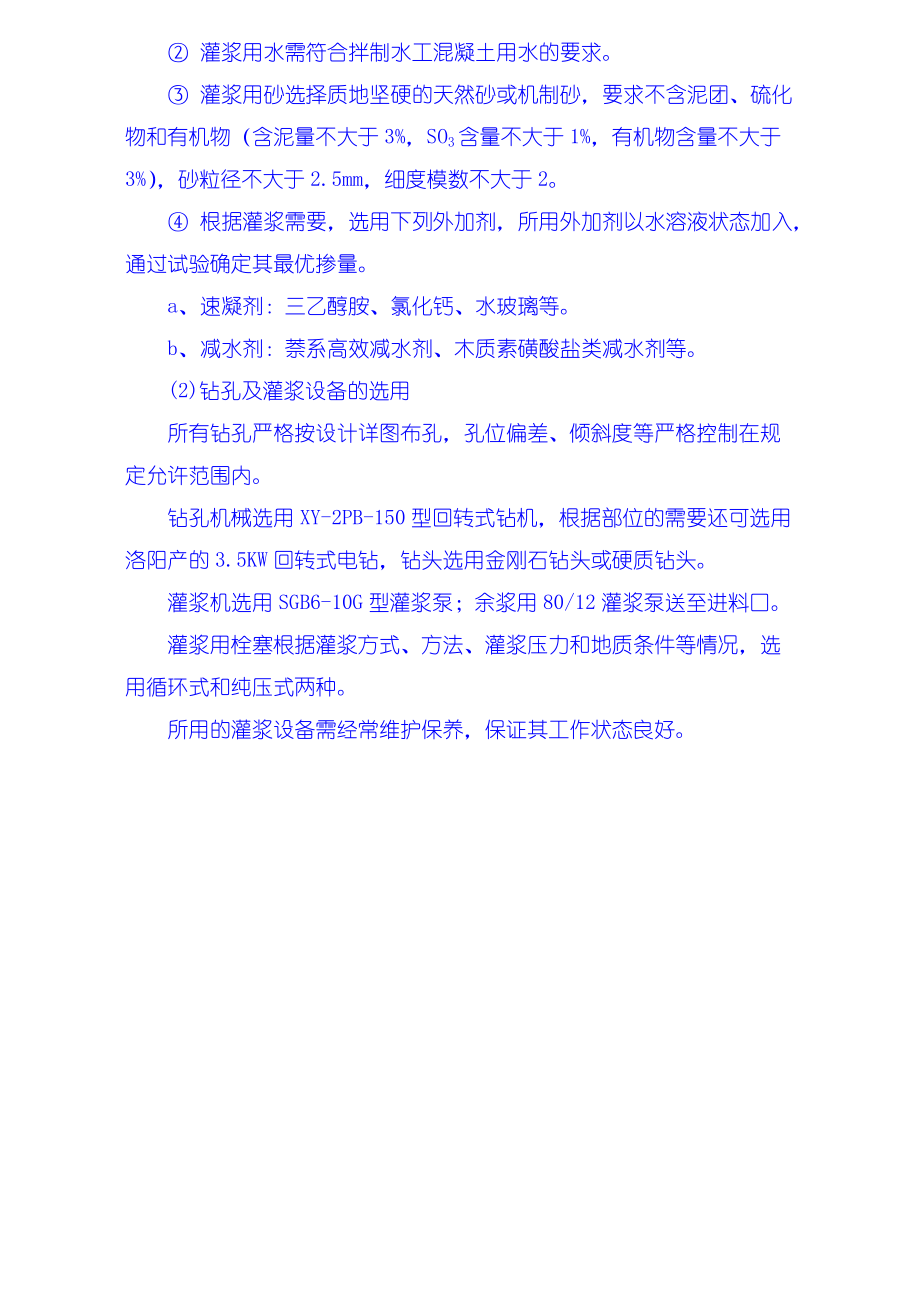 ② 灌浆用水需符合拌制水工混凝土用水的要求。

③ 灌浆用砂选择质地坚硬的天然砂或机制砂，要求不含泥团、硫化物和有机物（含泥量不大于 3%，$SO_3$ 含量不大于 1%，有机物含量不大于 3%），砂粒径不大于 2.5mm，细度模数不大于 2。

④ 根据灌浆需要，选用下列外加剂，所用外加剂以水溶液状态加入，通过试验确定其最优掺量。

a、速凝剂：三乙醇胺、氯化钙、水玻璃等。

b、减水剂：萘系高效减水剂、木质素磺酸盐类减水剂等。

(2)钻孔及灌浆设备的选用

所有钻孔严格按设计详图布孔，孔位偏差、倾斜度等严格控制在规定允许范围内。

钻孔机械选用 XY-2PB-150 型回转式钻机，根据部位的需要还可选用洛阳产的 3.5KW 回转式电钻，钻头选用金刚石钻头或硬质钻头。

灌浆机选用 SGB6-10G 型灌浆泵；余浆用 80/12 灌浆泵送至进料口。

灌浆用栓塞根据灌浆方式、方法、灌浆压力和地质条件等情况，选用循环式和纯压式两种。

所用的灌浆设备需经常维护保养，保证其工作状态良好。